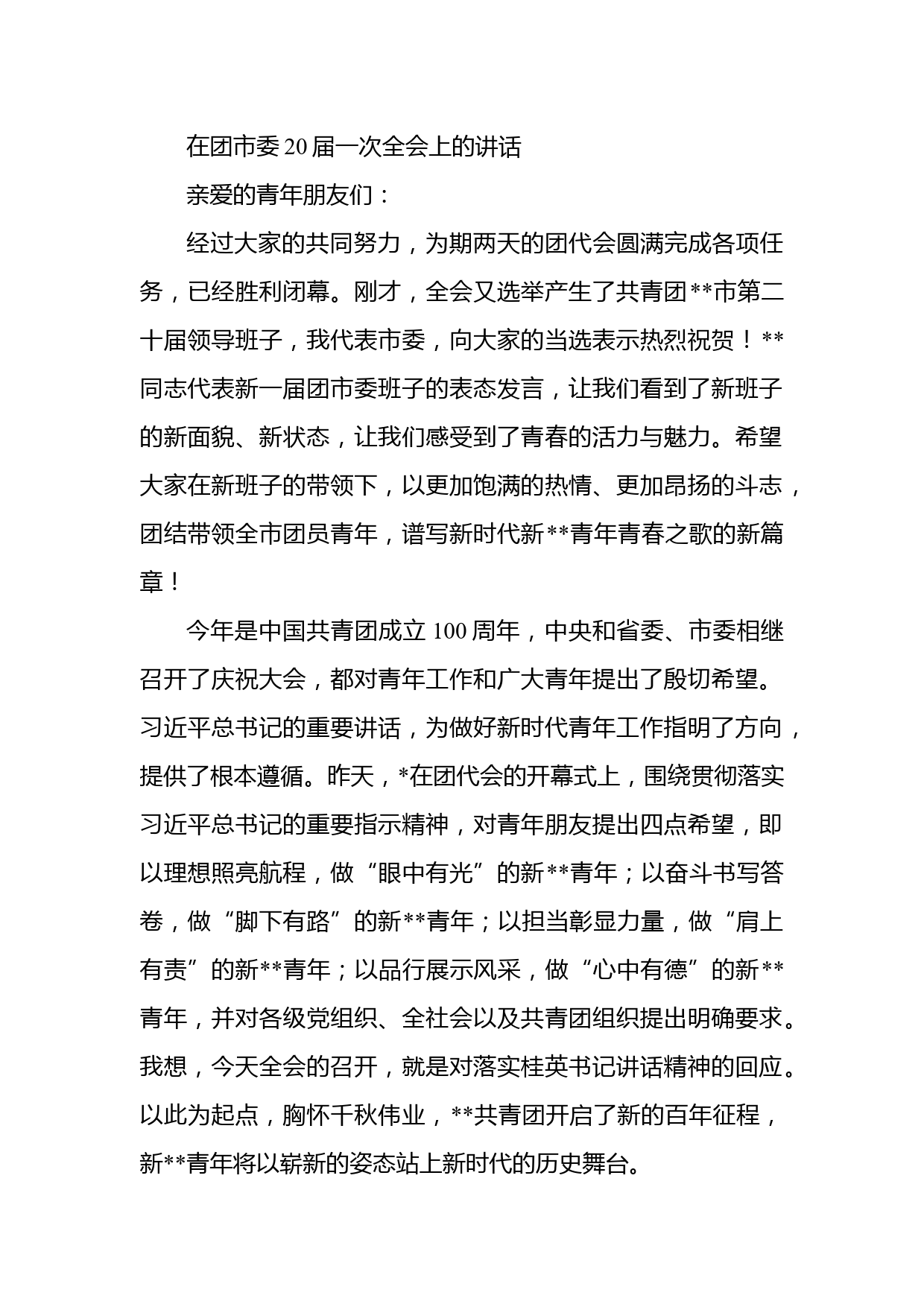 在团市委20届一次全会上的讲话

亲爱的青年朋友们：

经过大家的共同努力，为期两天的团代会圆满完成各项任务，已经胜利闭幕。刚才，全会又选举产生了共青团**市第二十届领导班子，我代表市委，向大家的当选表示热烈祝贺！**同志代表新一届团市委班子的表态发言，让我们看到了新班子的新面貌、新状态，让我们感受到了青春的活力与魅力。希望大家在新班子的带领下，以更加饱满的热情、更加昂扬的斗志，团结带领全市团员青年，谱写新时代新**青年青春之歌的新篇章！

今年是中国共青团成立100周年，中央和省委、市委相继召开了庆祝大会，都对青年工作和广大青年提出了殷切希望。习近平总书记的重要讲话，为做好新时代青年工作指明了方向，提供了根本遵循。昨天，*在团代会的开幕式上，围绕贯彻落实习近平总书记的重要指示精神，对青年朋友提出四点希望，即以理想照亮航程，做“眼中有光”的新**青年；以奋斗书写答卷，做“脚下有路”的新**青年；以担当彰显力量，做“肩上有责”的新**青年；以品行展示风采，做“心中有德”的新**青年，并对各级党组织、全社会以及共青团组织提出明确要求。我想，今天全会的召开，就是对落实桂英书记讲话精神的回应。以此为起点，胸怀千秋伟业，**共青团开启了新的百年征程，新**青年将以崭新的姿态站上新时代的历史舞台。